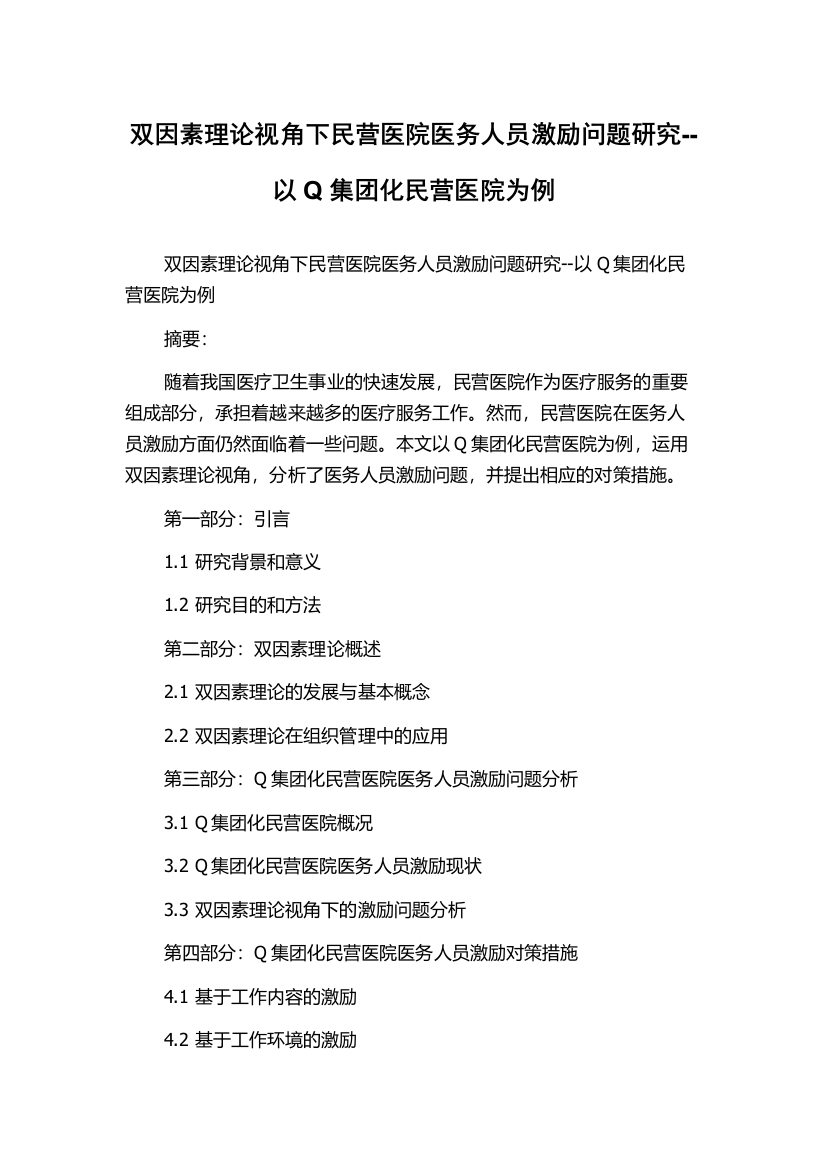 双因素理论视角下民营医院医务人员激励问题研究--以 Q 集团化民营医院为例

双因素理论视角下民营医院医务人员激励问题研究--以 Q 集团化民营医院为例

摘要:

随着我国医疗卫生事业的快速发展，民营医院作为医疗服务的重要组成部分，承担着越来越多的医疗服务工作。然而，民营医院在医务人员激励方面仍然面临着一些问题。本文以 Q 集团化民营医院为例，运用双因素理论视角，分析了医务人员激励问题，并提出相应的对策措施。

第一部分：引言

1.1 研究背景和意义

1.2 研究目的和方法

第二部分：双因素理论概述

2.1 双因素理论的发展与基本概念

2.2 双因素理论在组织管理中的应用

第三部分：Q 集团化民营医院医务人员激励问题分析

3.1 Q 集团化民营医院概况

3.2 Q 集团化民营医院医务人员激励现状

3.3 双因素理论视角下的激励问题分析

第四部分：Q 集团化民营医院医务人员激励对策措施

4.1 基于工作内容的激励

4.2 基于工作环境的激励